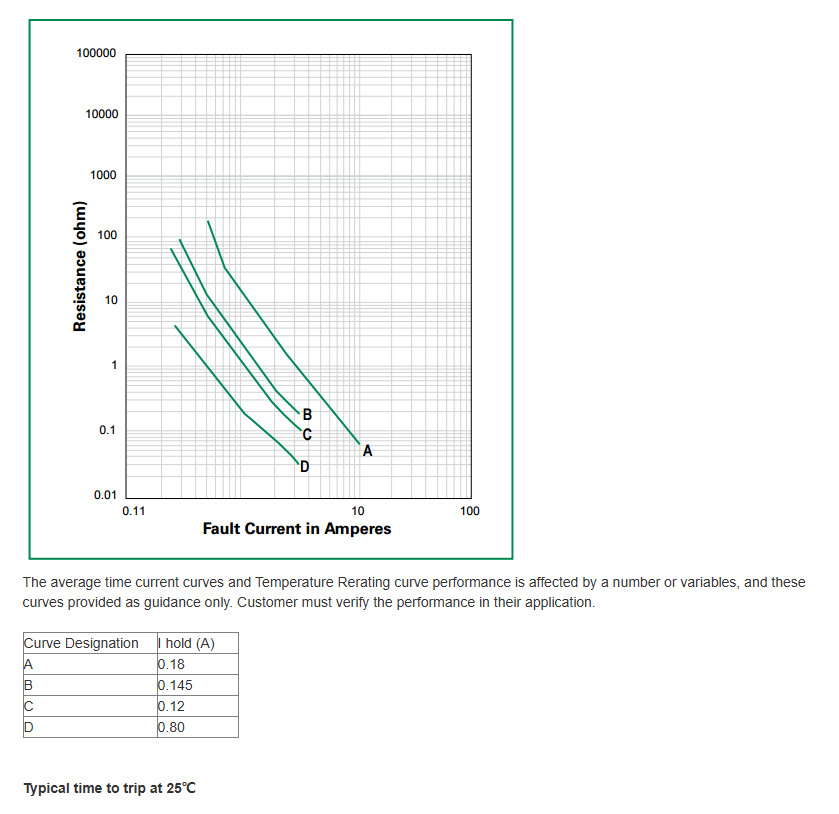 100000
10000
1000
100
10
1
0.1
0.01

Resistance (ohm)

B
C
A
D

0.11
10
100

Fault Current in Amperes

The average time current curves and Temperature Rerating curve performance is affected by a number or variables, and these curves provided as guidance only. Customer must verify the performance in their application.

| Curve Designation | I hold (A) |
|---|---|
| A | 0.18 |
| B | 0.145 |
| C | 0.12 |
| D | 0.80 |

Typical time to trip at 25°C